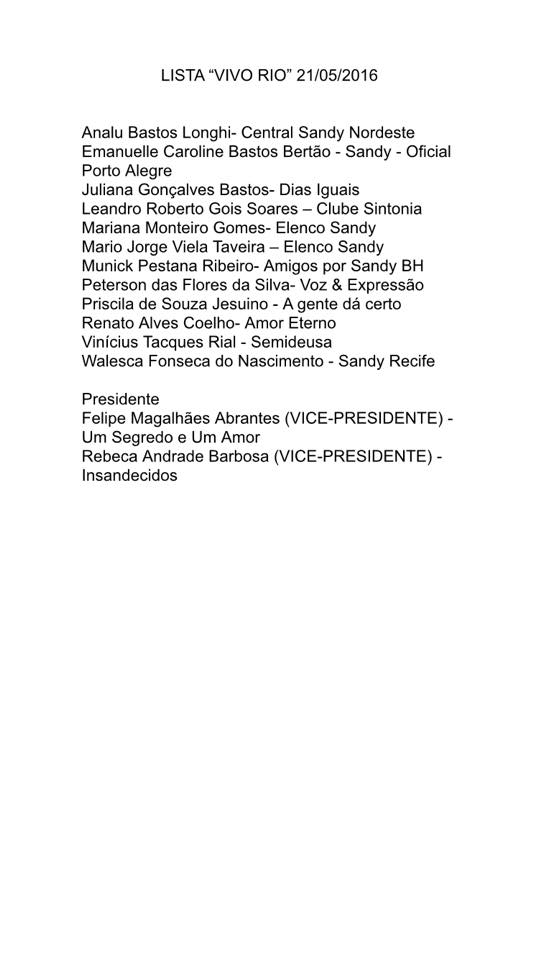 LISTA “VIVO RIO” 21/05/2016

Analu Bastos Longhi- Central Sandy Nordeste
Emanuelle Caroline Bastos Bertão - Sandy - Oficial Porto Alegre
Juliana Gonçalves Bastos- Dias Iguais
Leandro Roberto Gois Soares – Clube Sintonia
Mariana Monteiro Gomes- Elenco Sandy
Mario Jorge Viela Taveira – Elenco Sandy
Munick Pestana Ribeiro- Amigos por Sandy BH
Peterson das Flores da Silva- Voz & Expressão
Priscila de Souza Jesuino - A gente dá certo
Renato Alves Coelho- Amor Eterno
Vinícius Tacques Rial - Semideusa
Walesca Fonseca do Nascimento - Sandy Recife

Presidente
Felipe Magalhães Abrantes (VICE-PRESIDENTE) - Um Segredo e Um Amor
Rebeca Andrade Barbosa (VICE-PRESIDENTE) - Insandecidos